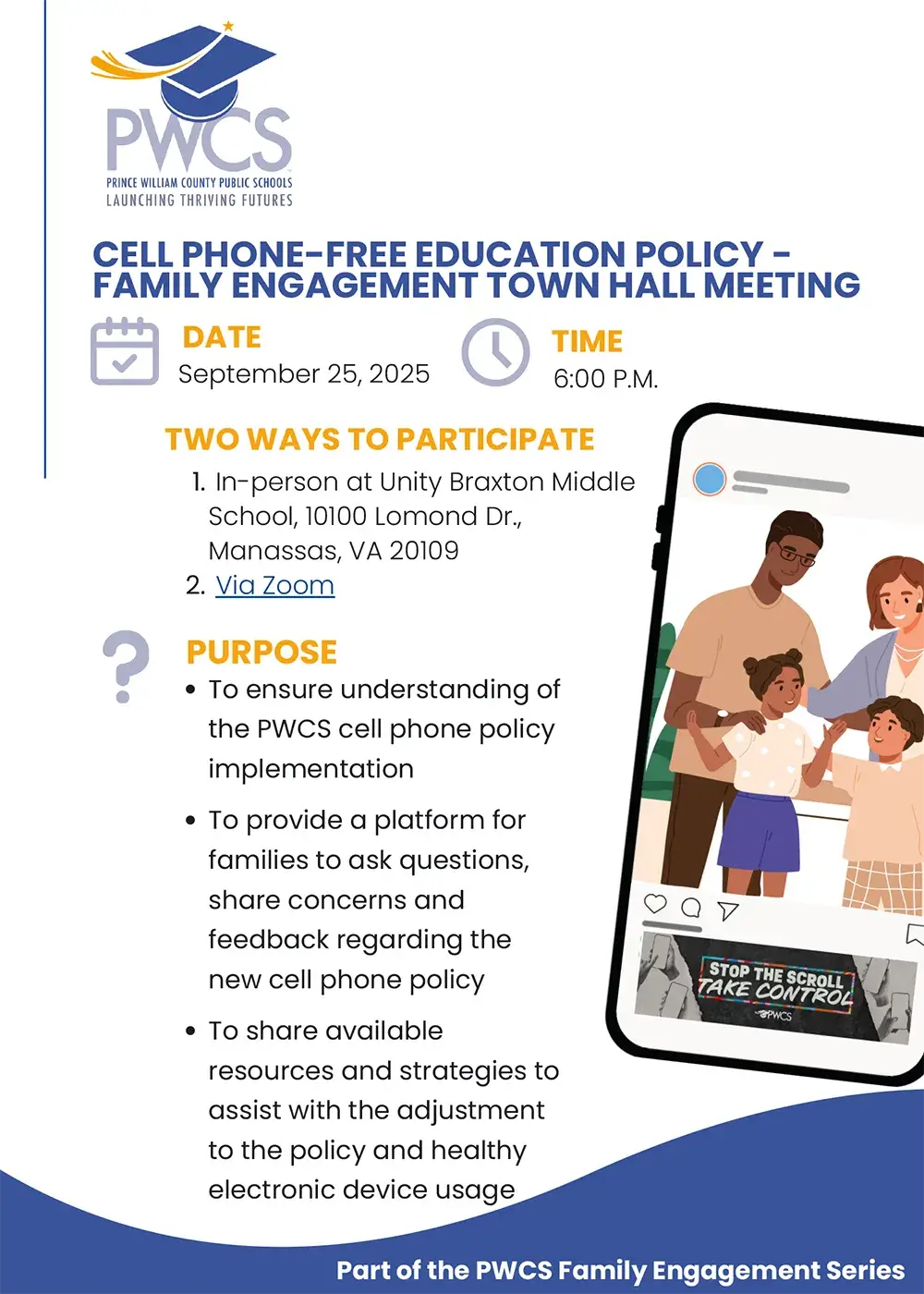 PWCS
PRINCE WILLIAM COUNTY PUBLIC SCHOOLS
LAUNCHING THRIVING FUTURES

CELL PHONE-FREE EDUCATION POLICY - FAMILY ENGAGEMENT TOWN HALL MEETING

DATE
September 25, 2025

TIME
6:00 P.M.

TWO WAYS TO PARTICIPATE
1. In-person at Unity Braxton Middle School, 10100 Lomond Dr., Manassas, VA 20109
2. Via Zoom

PURPOSE
• To ensure understanding of the PWCS cell phone policy implementation
• To provide a platform for families to ask questions, share concerns and feedback regarding the new cell phone policy
• To share available resources and strategies to assist with the adjustment to the policy and healthy electronic device usage

STOP THE SCROLL
TAKE CONTROL
PWCS

Part of the PWCS Family Engagement Series